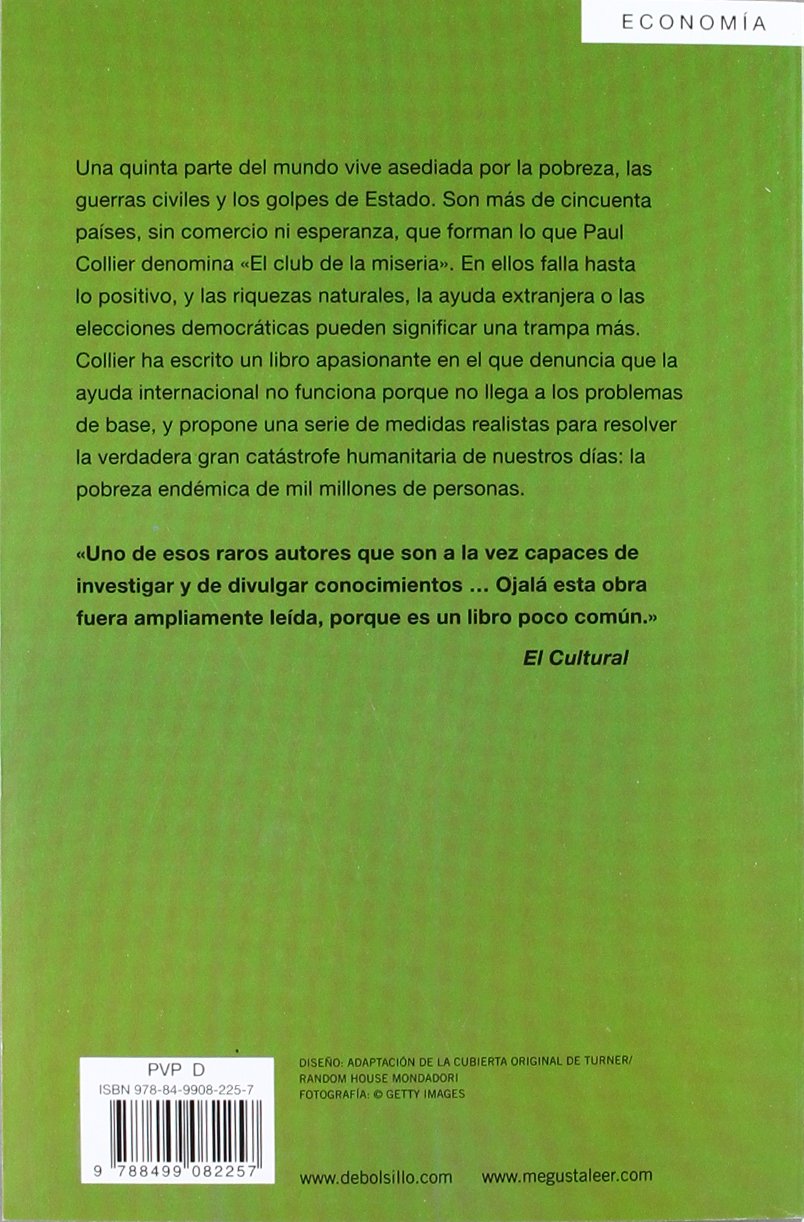 ECONOMÍA

Una quinta parte del mundo vive asediada por la pobreza, las guerras civiles y los golpes de Estado. Son más de cincuenta países, sin comercio ni esperanza, que forman lo que Paul Collier denomina «El club de la miseria». En ellos falla hasta lo positivo, y las riquezas naturales, la ayuda extranjera o las elecciones democráticas pueden significar una trampa más. Collier ha escrito un libro apasionante en el que denuncia que la ayuda internacional no funciona porque no llega a los problemas de base, y propone una serie de medidas realistas para resolver la verdadera gran catástrofe humanitaria de nuestros días: la pobreza endémica de mil millones de personas.

«Uno de esos raros autores que son a la vez capaces de investigar y de divulgar conocimientos ... Ojalá esta obra fuera ampliamente leída, porque es un libro poco común.»
El Cultural

PVP D
ISBN 978-84-9908-225-7
9 788499 082257

DISEÑO: ADAPTACIÓN DE LA CUBIERTA ORIGINAL DE TURNER/ RANDOM HOUSE MONDADORI
FOTOGRAFÍA: © GETTY IMAGES

www.debolsillo.com www.megustaleer.com